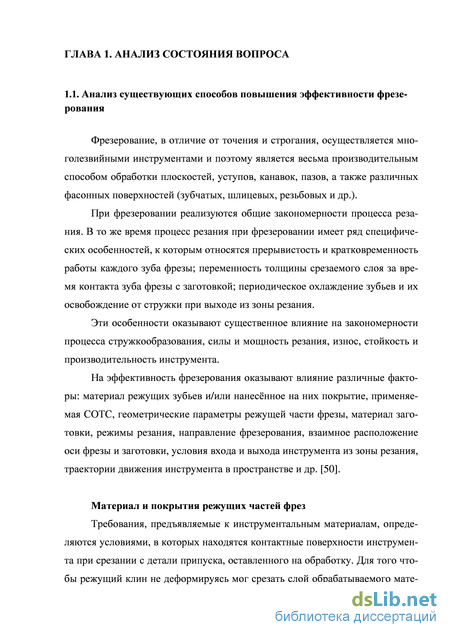 ГЛАВА 1. АНАЛИЗ СОСТОЯНИЯ ВОПРОСА

1.1. Анализ существующих способов повышения эффективности фрезерования

Фрезерование, в отличие от точения и строгания, осуществляется многолезвийными инструментами и поэтому является весьма производительным способом обработки плоскостей, уступов, канавок, пазов, а также различных фасонных поверхностей (зубчатых, шлицевых, резьбовых и др.).

При фрезеровании реализуются общие закономерности процесса резания. В то же время процесс резания при фрезеровании имеет ряд специфических особенностей, к которым относятся прерывистость и кратковременность работы каждого зуба фрезы; переменность толщины срезаемого слоя за время контакта зуба фрезы с заготовкой; периодическое охлаждение зубьев и их освобождение от стружки при выходе из зоны резания.

Эти особенности оказывают существенное влияние на закономерности процесса стружкообразования, силы и мощность резания, износ, стойкость и производительность инструмента.

На эффективность фрезерования оказывают влияние различные факторы: материал режущих зубьев и/или нанесённое на них покрытие, применяемая СОТС, геометрические параметры режущей части фрезы, материал заготовки, режимы резания, направление фрезерования, взаимное расположение оси фрезы и заготовки, условия входа и выхода инструмента из зоны резания, траектории движения инструмента в пространстве и др. [50].

Материал и покрытия режущих частей фрез

Требования, предъявляемые к инструментальным материалам, определяются условиями, в которых находятся контактные поверхности инструмента при срезании с детали припуска, оставленного на обработку. Для того чтобы режущий клин не деформируясь мог срезать слой обрабатываемого мате-

dsLib.net
библиотека диссертаций